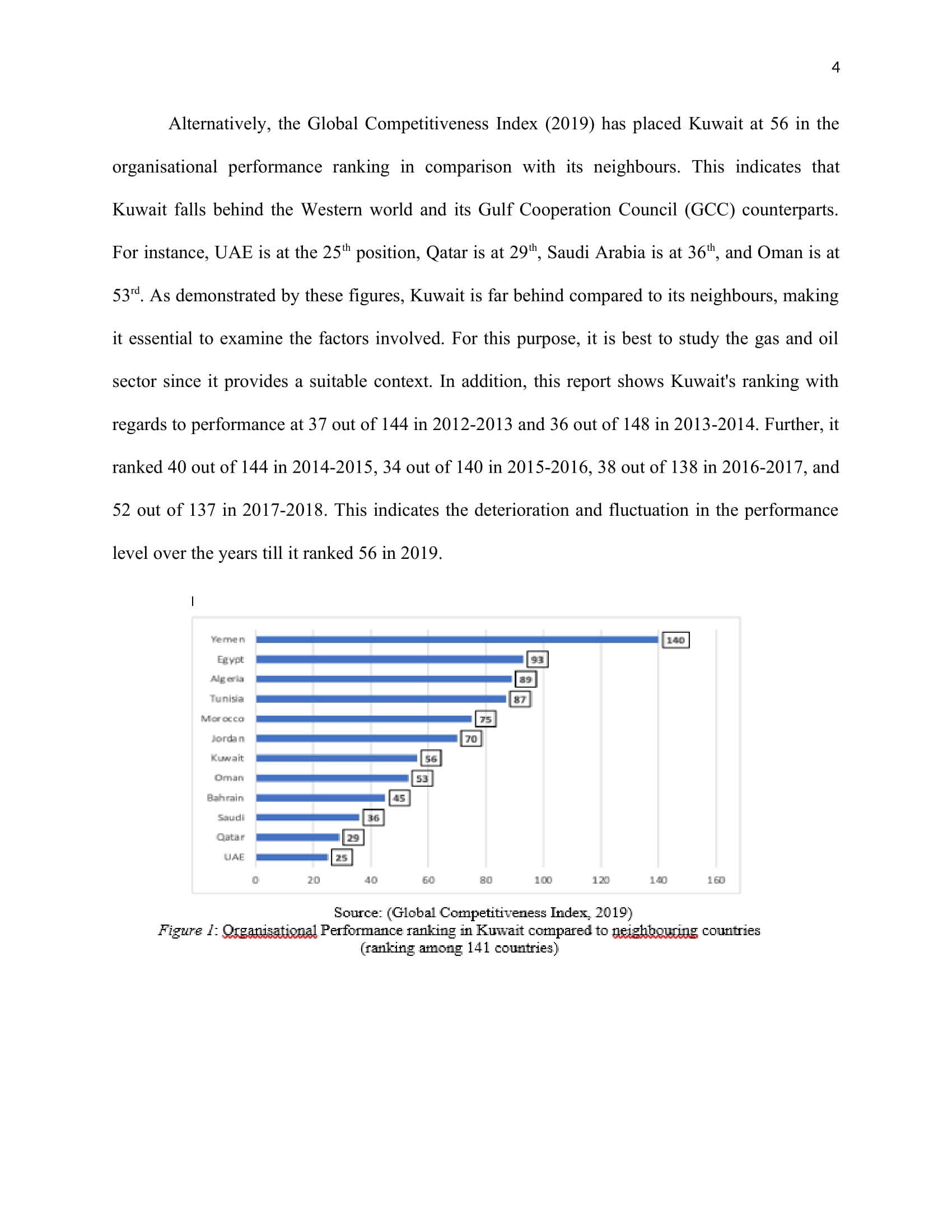 4

Alternatively, the Global Competitiveness Index (2019) has placed Kuwait at 56 in the organisational performance ranking in comparison with its neighbours. This indicates that Kuwait falls behind the Western world and its Gulf Cooperation Council (GCC) counterparts. For instance, UAE is at the 25$^{th}$ position, Qatar is at 29$^{th}$, Saudi Arabia is at 36$^{th}$, and Oman is at 53$^{rd}$. As demonstrated by these figures, Kuwait is far behind compared to its neighbours, making it essential to examine the factors involved. For this purpose, it is best to study the gas and oil sector since it provides a suitable context. In addition, this report shows Kuwait's ranking with regards to performance at 37 out of 144 in 2012-2013 and 36 out of 148 in 2013-2014. Further, it ranked 40 out of 144 in 2014-2015, 34 out of 140 in 2015-2016, 38 out of 138 in 2016-2017, and 52 out of 137 in 2017-2018. This indicates the deterioration and fluctuation in the performance level over the years till it ranked 56 in 2019.

Yemen 140
Egypt 93
Algeria 89
Tunisia 87
Morocco 75
Jordan 70
Kuwait 56
Oman 53
Bahrain 45
Saudi 36
Qatar 29
UAE 25

0 20 40 60 80 100 120 140 160

Source: (Global Competitiveness Index, 2019)
Figure 1: Organisational Performance ranking in Kuwait compared to neighbouring countries (ranking among 141 countries)